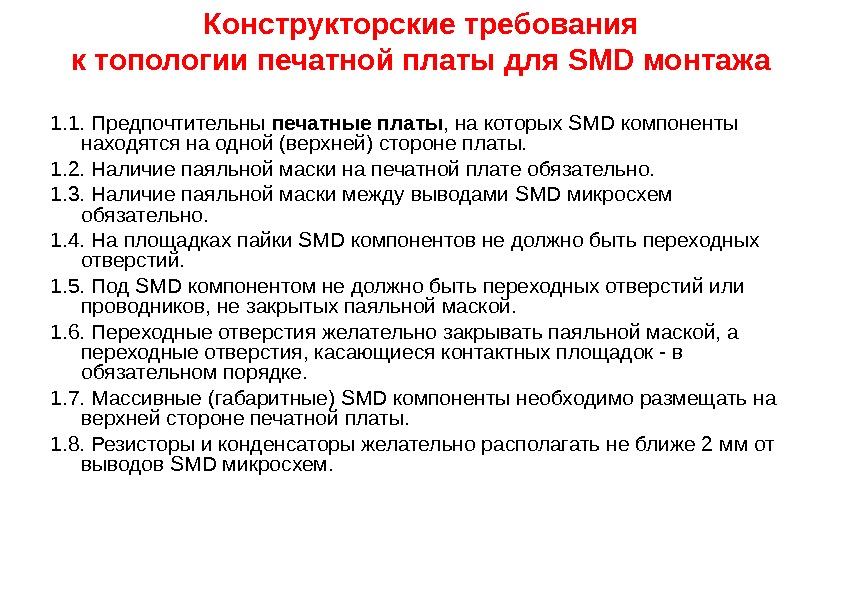 Конструкторские требования
к топологии печатной платы для SMD монтажа

1.1. Предпочтительны печатные платы, на которых SMD компоненты находятся на одной (верхней) стороне платы.

1.2. Наличие паяльной маски на печатной плате обязательно.

1.3. Наличие паяльной маски между выводами SMD микросхем обязательно.

1.4. На площадках пайки SMD компонентов не должно быть переходных отверстий.

1.5. Под SMD компонентом не должно быть переходных отверстий или проводников, не закрытых паяльной маской.

1.6. Переходные отверстия желательно закрывать паяльной маской, а переходные отверстия, касающиеся контактных площадок - в обязательном порядке.

1.7. Массивные (габаритные) SMD компоненты необходимо размещать на верхней стороне печатной платы.

1.8. Резисторы и конденсаторы желательно располагать не ближе 2 мм от выводов SMD микросхем.